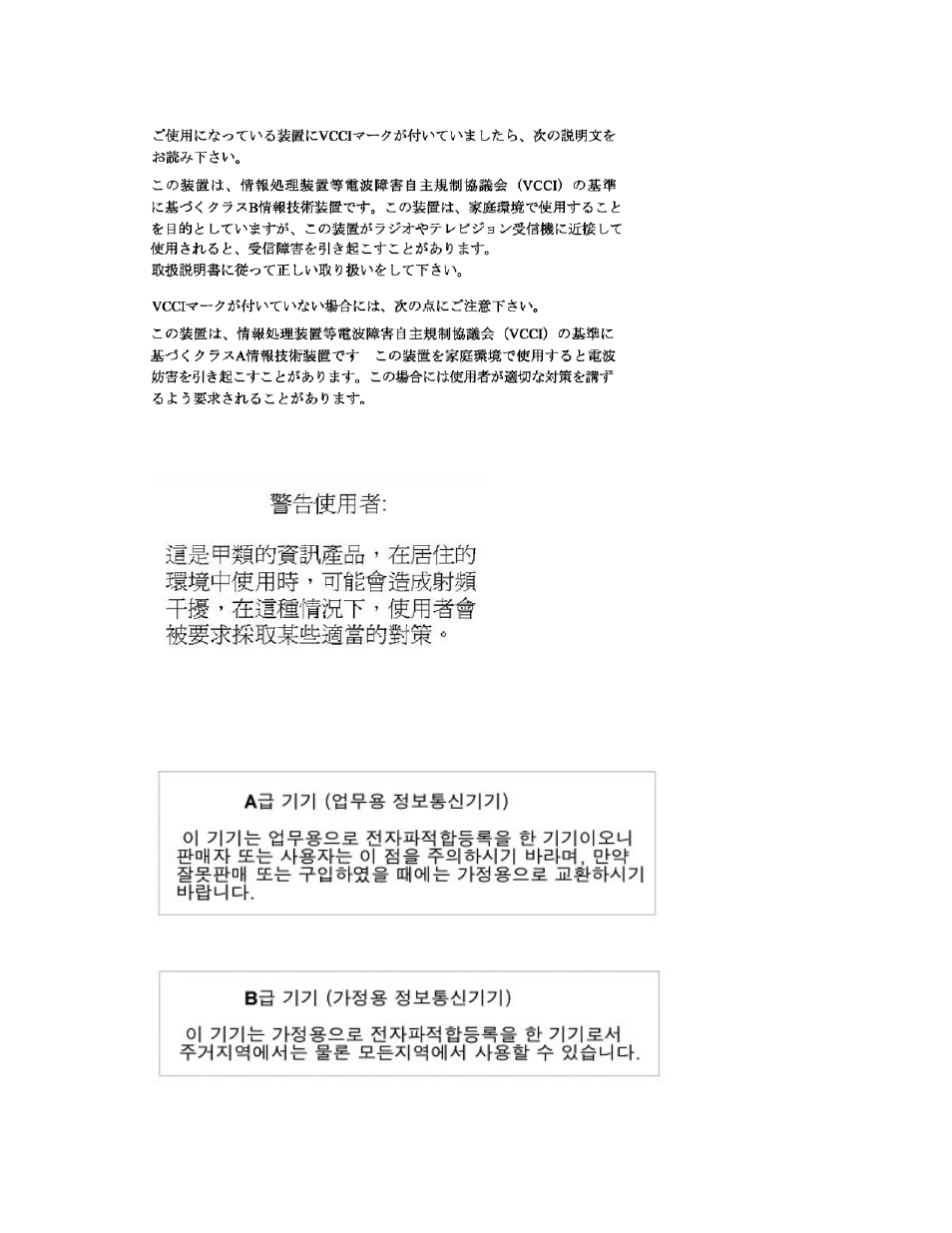 ご使用になっている装置にVCCIマークが付いていましたら、次の説明文をお読み下さい。

この装置は、情報処理装置等電波障害自主規制協議会（VCCI）の基準に基づくクラスB情報技術装置です。この装置は、家庭環境で使用することを目的としていますが、この装置がラジオやテレビジョン受信機に近接して使用されると、受信障害を引き起こすことがあります。
取扱説明書に従って正しい取り扱いをして下さい。

VCCIマークが付いていない場合には、次の点にご注意下さい。

この装置は、情報処理装置等電波障害自主規制協議会（VCCI）の基準に基づくクラスA情報技術装置です　この装置を家庭環境で使用すると電波妨害を引き起こすことがあります。この場合には使用者が適切な対策を講ずるよう要求されることがあります。

警告使用者:

這是甲類的資訊產品，在居住的環境中使用時，可能會造成射頻干擾，在這種情況下，使用者會被要求採取某些適當的對策。

A급 기기 (업무용 정보통신기기)

이 기기는 업무용으로 전자파적합등록을 한 기기이오니 판매자 또는 사용자는 이 점을 주의하시기 바라며, 만약 잘못판매 또는 구입하였을 때에는 가정용으로 교환하시기 바랍니다.

B급 기기 (가정용 정보통신기기)

이 기기는 가정용으로 전자파적합등록을 한 기기로서 주거지역에서는 물론 모든지역에서 사용할 수 있습니다.